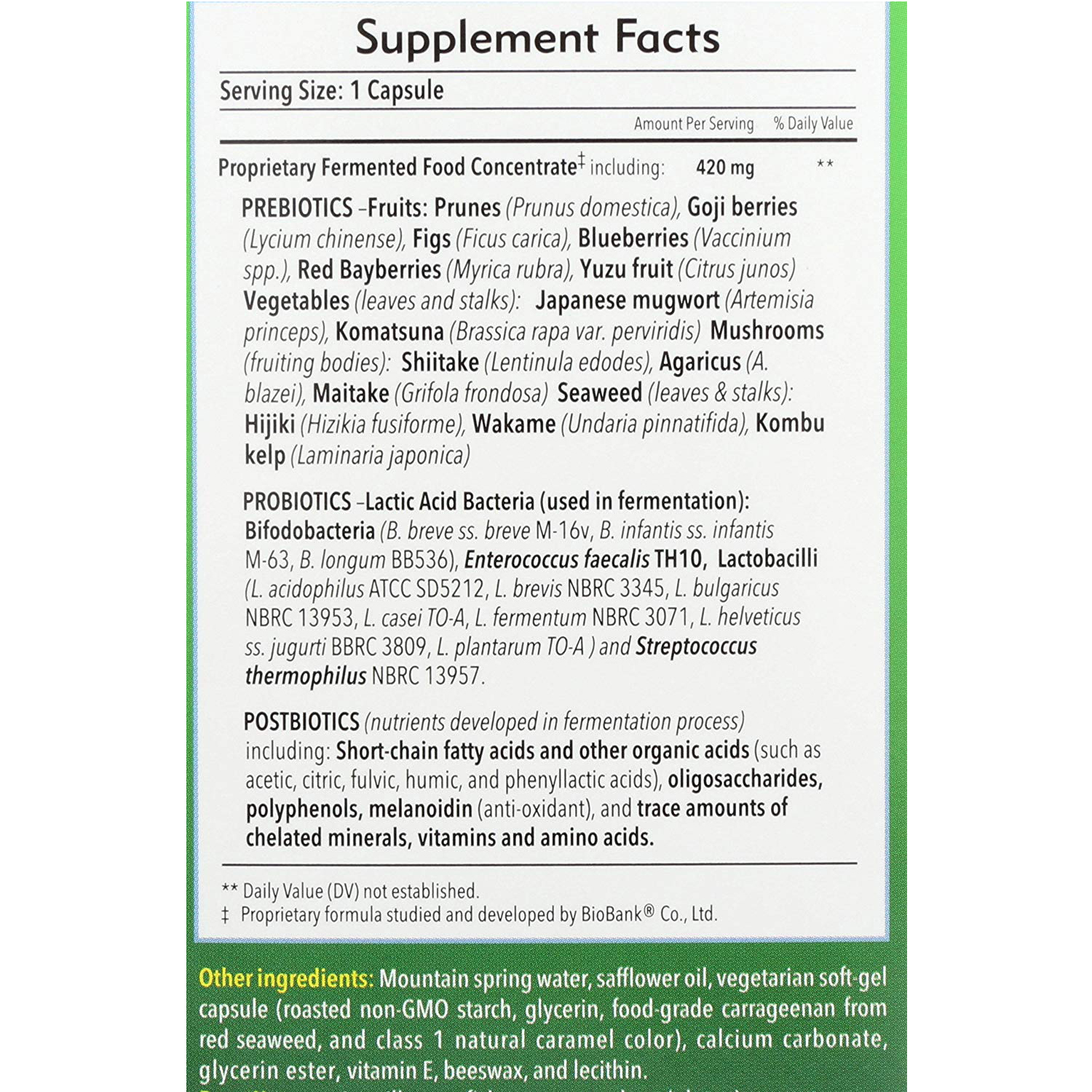 Supplement Facts

Serving Size: 1 Capsule

Amount Per Serving % Daily Value

Proprietary Fermented Food Concentrate‡ including: 420 mg **

PREBIOTICS –Fruits: Prunes (Prunus domestica), Goji berries (Lycium chinense), Figs (Ficus carica), Blueberries (Vaccinium spp.), Red Bayberries (Myrica rubra), Yuzu fruit (Citrus junos) Vegetables (leaves and stalks): Japanese mugwort (Artemisia princeps), Komatsuna (Brassica rapa var. perviridis) Mushrooms (fruiting bodies): Shiitake (Lentinula edodes), Agaricus (A. blazei), Maitake (Grifola frondosa) Seaweed (leaves & stalks): Hijiki (Hizikia fusiforme), Wakame (Undaria pinnatifida), Kombu kelp (Laminaria japonica)

PROBIOTICS –Lactic Acid Bacteria (used in fermentation): Bifodobacteria (B. breve ss. breve M-16v, B. infantis ss. infantis M-63, B. longum BB536), Enterococcus faecalis TH10, Lactobacilli (L. acidophilus ATCC SD5212, L. brevis NBRC 3345, L. bulgaricus NBRC 13953, L. casei TO-A, L. fermentum NBRC 3071, L. helveticus ss. jugurti BBRC 3809, L. plantarum TO-A ) and Streptococcus thermophilus NBRC 13957.

POSTBIOTICS (nutrients developed in fermentation process) including: Short-chain fatty acids and other organic acids (such as acetic, citric, fulvic, humic, and phenyllactic acids), oligosaccharides, polyphenols, melanoidin (anti-oxidant), and trace amounts of chelated minerals, vitamins and amino acids.

** Daily Value (DV) not established.
‡ Proprietary formula studied and developed by BioBank® Co., Ltd.

Other ingredients: Mountain spring water, safflower oil, vegetarian soft-gel capsule (roasted non-GMO starch, glycerin, food-grade carrageenan from red seaweed, and class 1 natural caramel color), calcium carbonate, glycerin ester, vitamin E, beeswax, and lecithin.